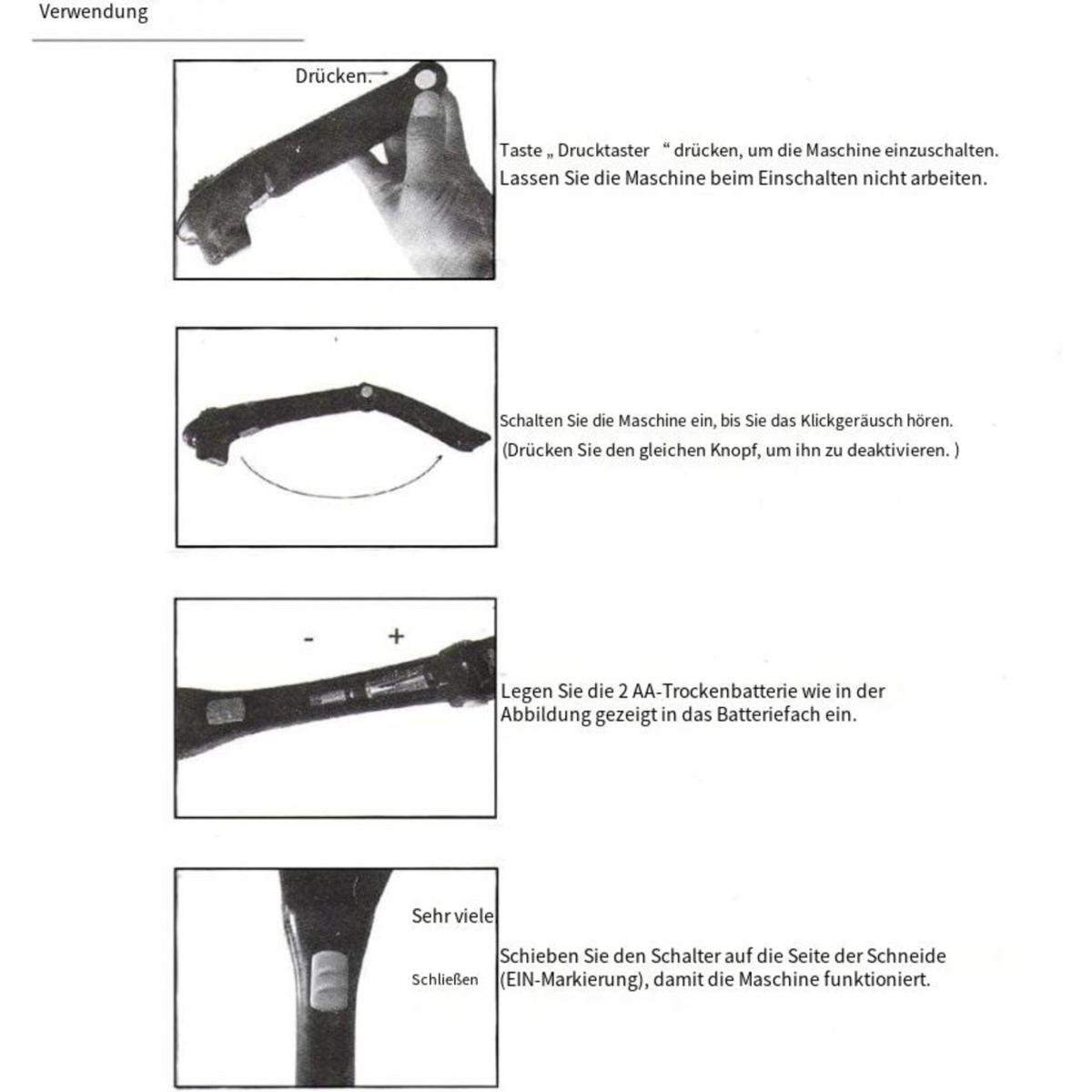 Verwendung

Drücken.

Taste „ Drucktaster “ drücken, um die Maschine einzuschalten. Lassen Sie die Maschine beim Einschalten nicht arbeiten.

Schalten Sie die Maschine ein, bis Sie das Klickgeräusch hören. (Drücken Sie den gleichen Knopf, um ihn zu deaktivieren. )

- +

Legen Sie die 2 AA-Trockenbatterie wie in der Abbildung gezeigt in das Batteriefach ein.

Sehr viele

Schließen

Schieben Sie den Schalter auf die Seite der Schneide (EIN-Markierung), damit die Maschine funktioniert.